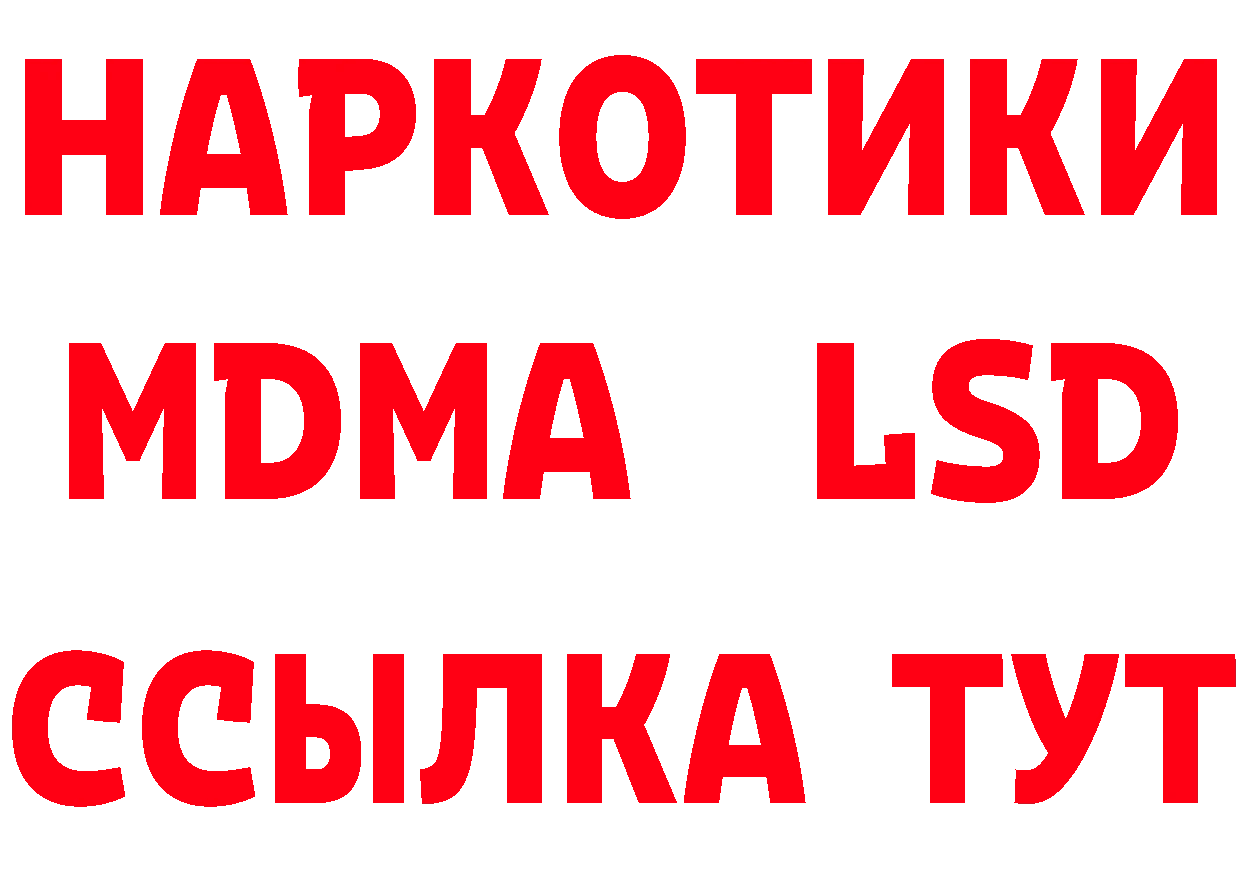 НАРКОТИКИ
MDMA LSD
ССЫЛКА ТУТ